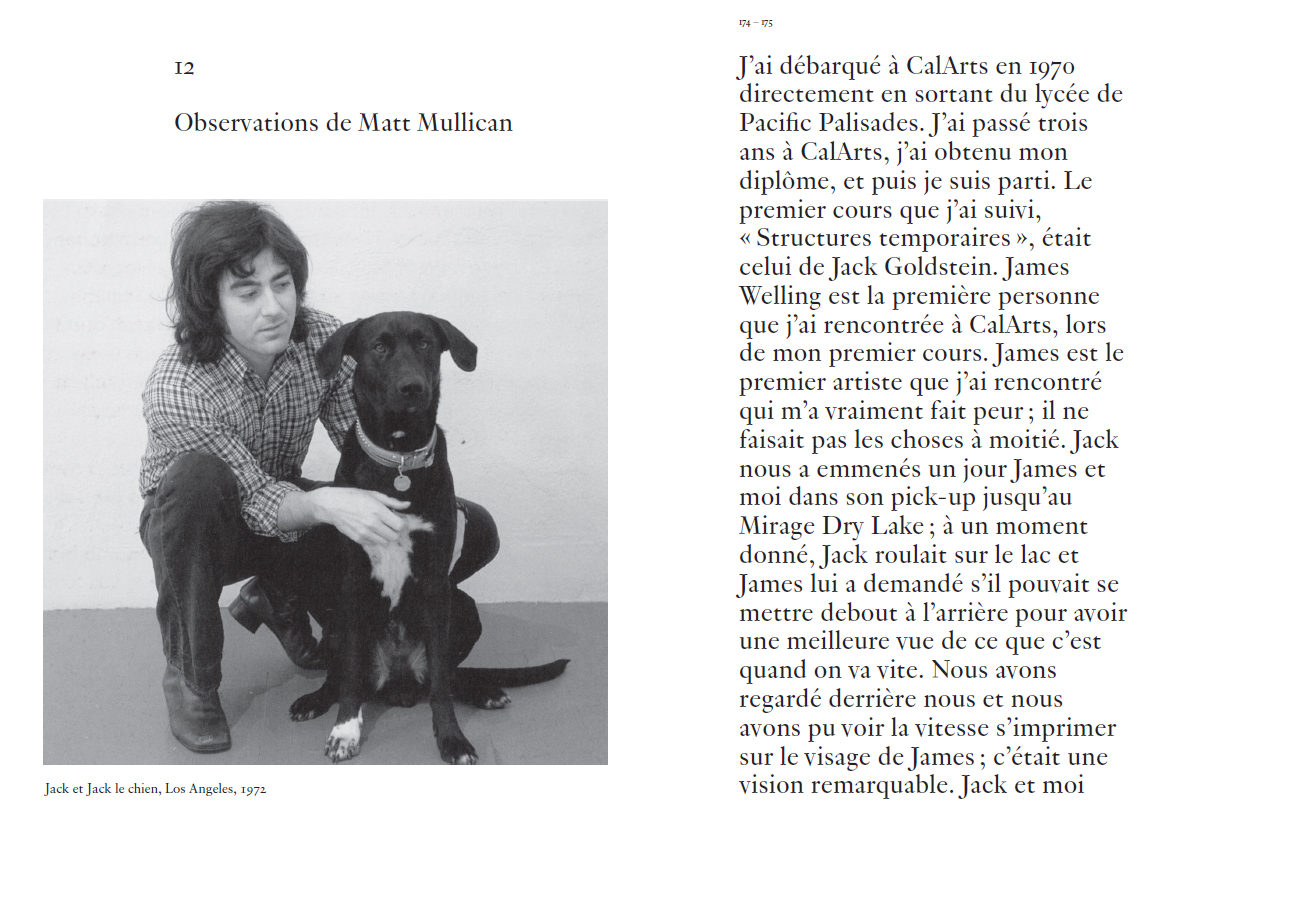 12

Observations de Matt Mullican

Jack et Jack le chien, Los Angeles, 1972

174 – 175

J'ai débarqué à CalArts en 1970 directement en sortant du lycée de Pacific Palisades. J'ai passé trois ans à CalArts, j'ai obtenu mon diplôme, et puis je suis parti. Le premier cours que j'ai suivi, « Structures temporaires », était celui de Jack Goldstein. James Welling est la première personne que j'ai rencontrée à CalArts, lors de mon premier cours. James est le premier artiste que j'ai rencontré qui m'a vraiment fait peur ; il ne faisait pas les choses à moitié. Jack nous a emmenés un jour James et moi dans son pick-up jusqu'au Mirage Dry Lake ; à un moment donné, Jack roulait sur le lac et James lui a demandé s'il pouvait se mettre debout à l'arrière pour avoir une meilleure vue de ce que c'est quand on va vite. Nous avons regardé derrière nous et nous avons pu voir la vitesse s'imprimer sur le visage de James ; c'était une vision remarquable. Jack et moi